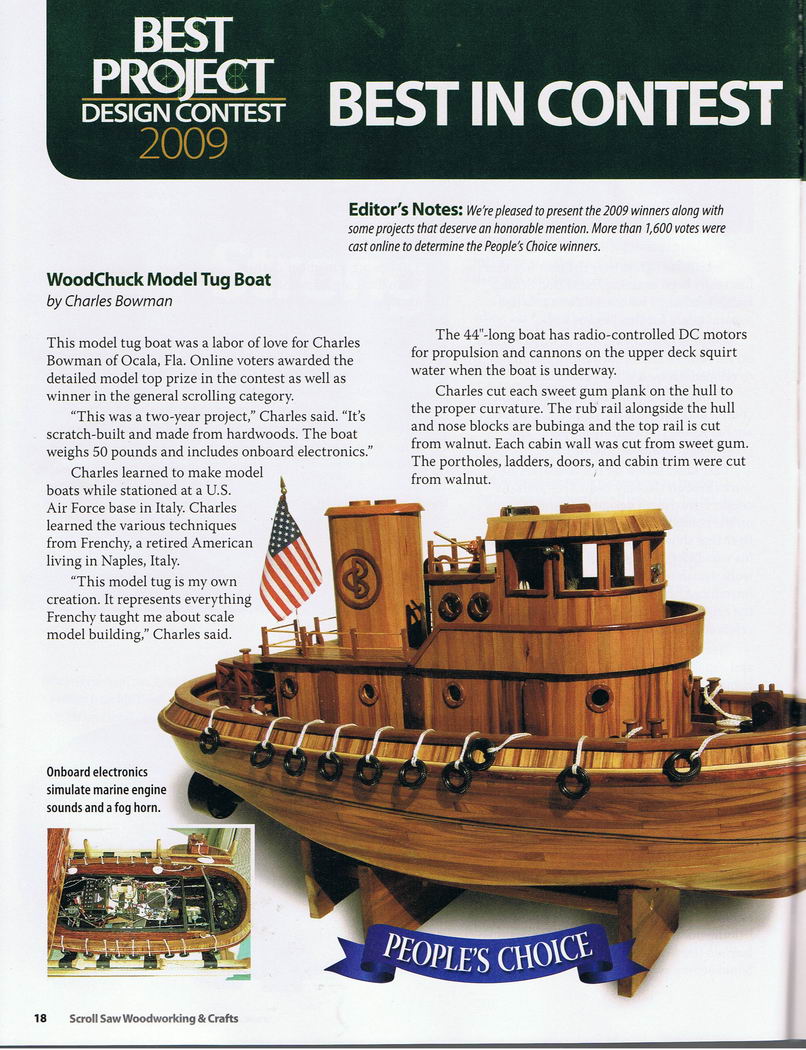 BEST PROJECT DESIGN CONTEST 2009

BEST IN CONTEST

Editor's Notes: We're pleased to present the 2009 winners along with some projects that deserve an honorable mention. More than 1,600 votes were cast online to determine the People's Choice winners.

WoodChuck Model Tug Boat
by Charles Bowman

This model tug boat was a labor of love for Charles Bowman of Ocala, Fla. Online voters awarded the detailed model top prize in the contest as well as winner in the general scrolling category.

"This was a two-year project," Charles said. "It's scratch-built and made from hardwoods. The boat weighs 50 pounds and includes onboard electronics."

Charles learned to make model boats while stationed at a U.S. Air Force base in Italy. Charles learned the various techniques from Frenchy, a retired American living in Naples, Italy.

"This model tug is my own creation. It represents everything Frenchy taught me about scale model building," Charles said.

The 44"-long boat has radio-controlled DC motors for propulsion and cannons on the upper deck squirt water when the boat is underway.

Charles cut each sweet gum plank on the hull to the proper curvature. The rub rail alongside the hull and nose blocks are bubinga and the top rail is cut from walnut. Each cabin wall was cut from sweet gum. The portholes, ladders, doors, and cabin trim were cut from walnut.

Onboard electronics simulate marine engine sounds and a fog horn.

PEOPLE'S CHOICE

18 Scroll Saw Woodworking & Crafts